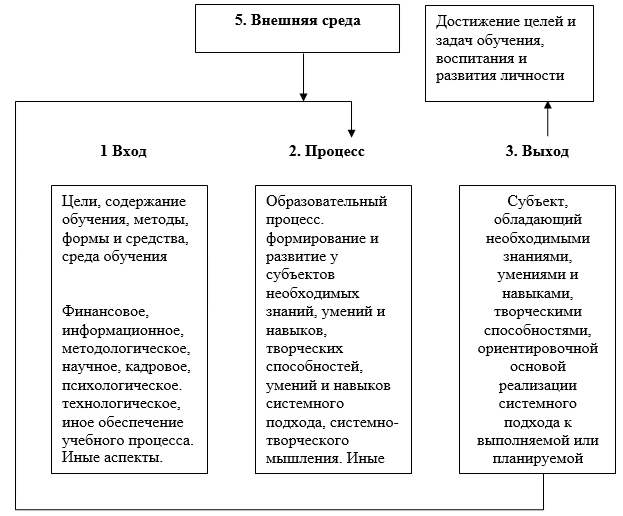 5. Внешняя среда

Достижение целей и задач обучения, воспитания и развития личности

1 Вход

2. Процесс

3. Выход

Цели, содержание обучения, методы, формы и средства, среда обучения

Финансовое, информационное, методологическое, научное, кадровое, психологическое. технологическое, иное обеспечение учебного процесса. Иные аспекты.

Образовательный процесс. формирование и развитие у субъектов необходимых знаний, умений и навыков, творческих способностей, умений и навыков системного подхода, системно-творческого мышления. Иные

Субъект, обладающий необходимыми знаниями, умениями и навыками, творческими способностями, ориентировочной основой реализации системного подхода к выполняемой или планируемой